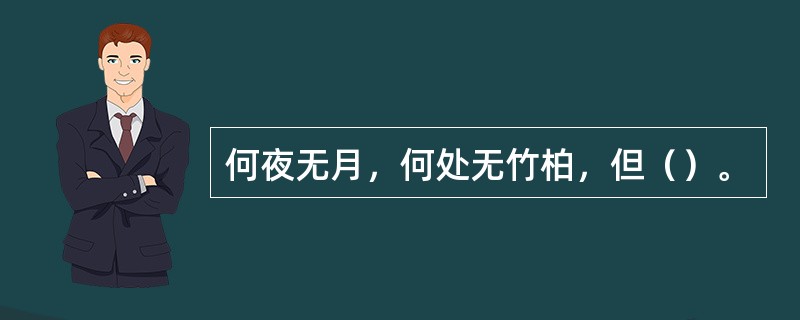 何夜无月，何处无竹柏，但（）。